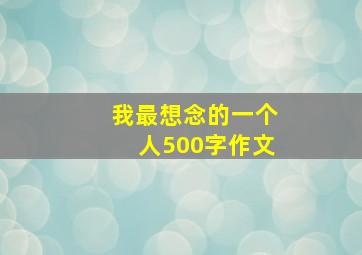 我最想念的一个人500字作文